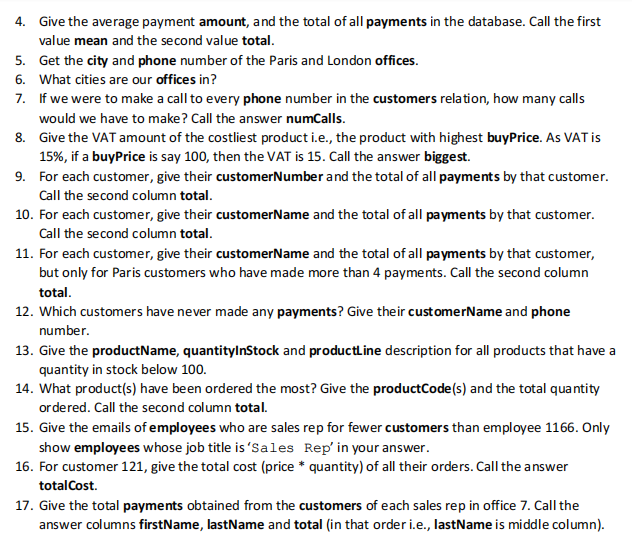 4. Give the average payment amount, and the total of all payments in the database. Call the first value mean and the second value total.
5. Get the city and phone number of the Paris and London offices.
6. What cities are our offices in?
7. If we were to make a call to every phone number in the customers relation, how many calls would we have to make? Call the answer numCalls.
8. Give the VAT amount of the costliest product i.e., the product with highest buyPrice. As VAT is 15%, if a buyPrice is say 100, then the VAT is 15. Call the answer biggest.
9. For each customer, give their customerNumber and the total of all payments by that customer. Call the second column total.
10. For each customer, give their customerName and the total of all payments by that customer. Call the second column total.
11. For each customer, give their customerName and the total of all payments by that customer, but only for Paris customers who have made more than 4 payments. Call the second column total.
12. Which customers have never made any payments? Give their customerName and phone number.
13. Give the productName, quantityInStock and productLine description for all products that have a quantity in stock below 100.
14. What product(s) have been ordered the most? Give the productCode(s) and the total quantity ordered. Call the second column total.
15. Give the emails of employees who are sales rep for fewer customers than employee 1166. Only show employees whose job title is 'Sales Rep' in your answer.
16. For customer 121, give the total cost (price * quantity) of all their orders. Call the answer totalCost.
17. Give the total payments obtained from the customers of each sales rep in office 7. Call the answer columns firstName, lastName and total (in that order i.e., lastName is middle column).